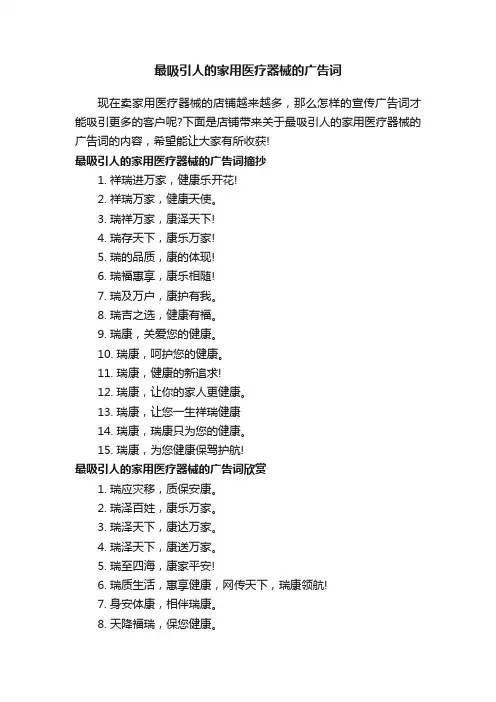 最吸引人的家用医疗器械的广告词

现在卖家用医疗器械的店铺越来越多，那么怎样的宣传广告词才能吸引更多的客户呢?下面是店铺带来关于最吸引人的家用医疗器械的广告词的内容，希望能让大家有所收获!

最吸引人的家用医疗器械的广告词摘抄

1. 祥瑞进万家，健康乐开花!
2. 祥瑞万家，健康天使。
3. 瑞祥万家，康泽天下!
4. 瑞存天下，康乐万家!
5. 瑞的品质，康的体现!
6. 瑞福惠享，康乐相随!
7. 瑞及万户，康护有我。
8. 瑞吉之选，健康有福。
9. 瑞康，关爱您的健康。
10. 瑞康，呵护您的健康。
11. 瑞康，健康的新追求!
12. 瑞康，让你的家人更健康。
13. 瑞康，让您一生祥瑞健康
14. 瑞康，瑞康只为您的健康。
15. 瑞康，为您健康保驾护航!

最吸引人的家用医疗器械的广告词欣赏

1. 瑞应灾移，质保安康。
2. 瑞泽百姓，康乐万家。
3. 瑞泽天下，康达万家。
4. 瑞泽天下，康送万家。
5. 瑞至四海，康家平安!
6. 瑞质生活，惠享健康，网传天下，瑞康领航!
7. 身安体康，相伴瑞康。
8. 天降福瑞，保您健康。